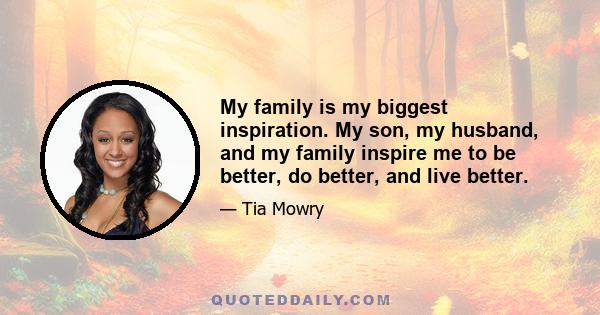 My family is my biggest inspiration. My son, my husband, and my family inspire me to be better, do better, and live better.

— Tia Mowry

QUOTEDDAILY.COM